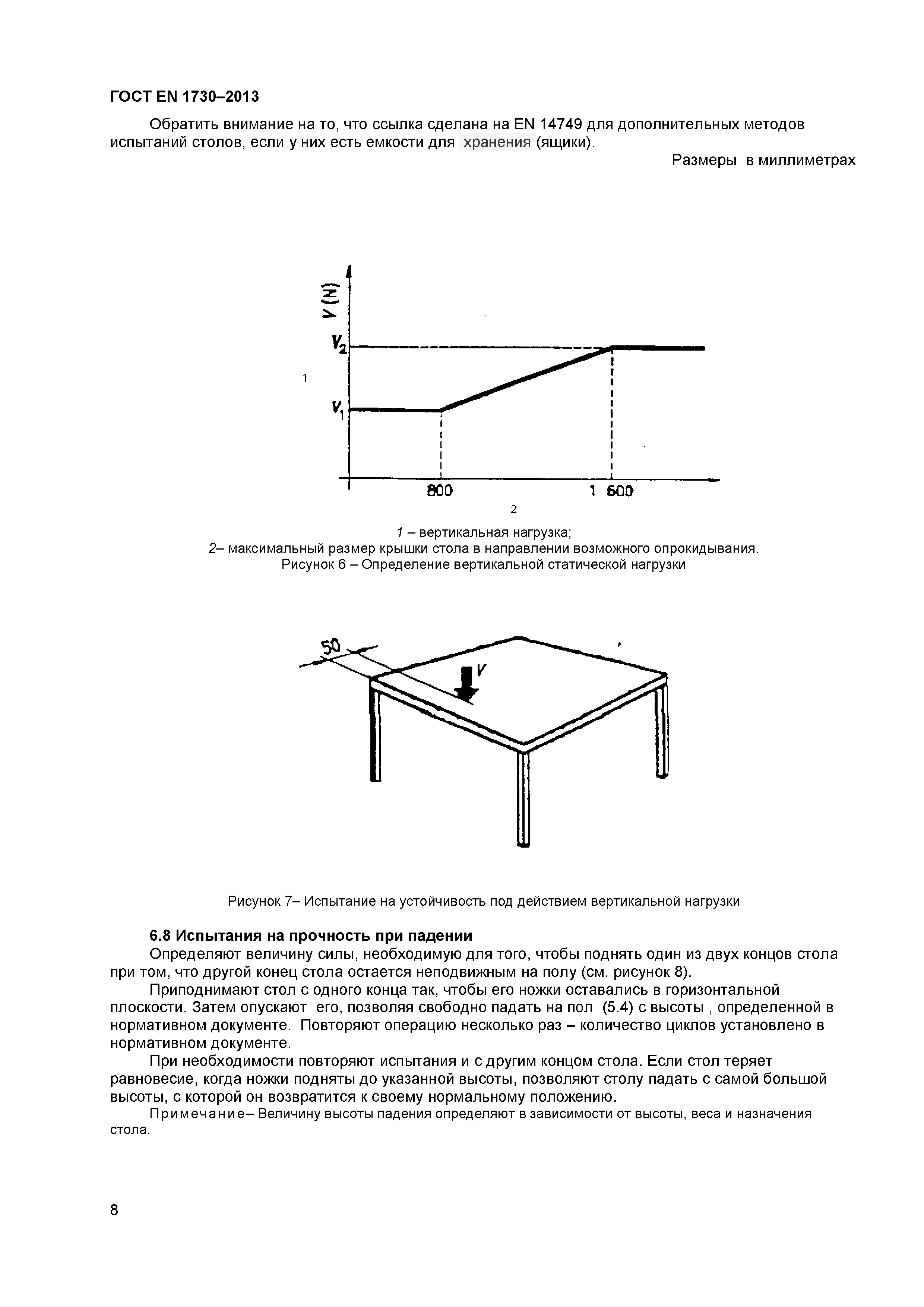 ГОСТ EN 1730–2013

Обратить внимание на то, что ссылка сделана на EN 14749 для дополнительных методов испытаний столов, если у них есть емкости для хранения (ящики).

Размеры в миллиметрах

V (N)

$V_2$

1

$V_1$

800

1 600

2

1 – вертикальная нагрузка;
2– максимальный размер крышки стола в направлении возможного опрокидывания.
Рисунок 6 – Определение вертикальной статической нагрузки

50

V

Рисунок 7– Испытание на устойчивость под действием вертикальной нагрузки

6.8 Испытания на прочность при падении

Определяют величину силы, необходимую для того, чтобы поднять один из двух концов стола при том, что другой конец стола остается неподвижным на полу (см. рисунок 8).

Приподнимают стол с одного конца так, чтобы его ножки оставались в горизонтальной плоскости. Затем опускают его, позволяя свободно падать на пол (5.4) с высоты , определенной в нормативном документе. Повторяют операцию несколько раз – количество циклов установлено в нормативном документе.

При необходимости повторяют испытания и с другим концом стола. Если стол теряет равновесие, когда ножки подняты до указанной высоты, позволяют столу падать с самой большой высоты, с которой он возвратится к своему нормальному положению.

Примечание– Величину высоты падения определяют в зависимости от высоты, веса и назначения стола.

8